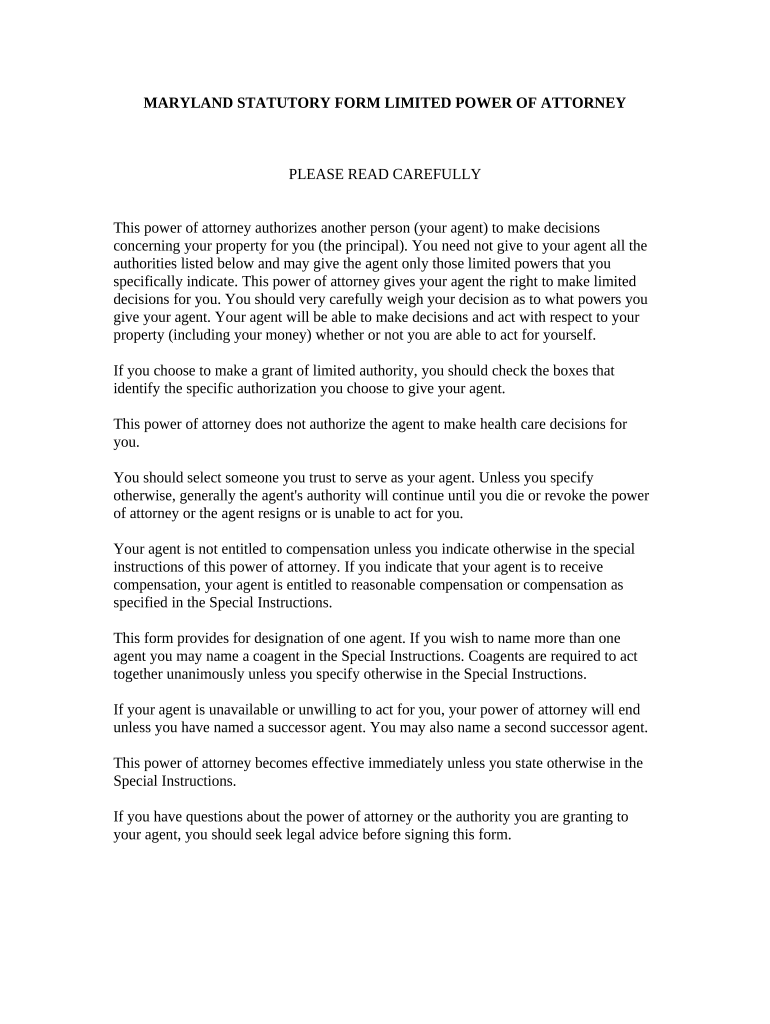 MARYLAND STATUTORY FORM LIMITED POWER OF ATTORNEY

PLEASE READ CAREFULLY

This power of attorney authorizes another person (your agent) to make decisions concerning your property for you (the principal). You need not give to your agent all the authorities listed below and may give the agent only those limited powers that you specifically indicate. This power of attorney gives your agent the right to make limited decisions for you. You should very carefully weigh your decision as to what powers you give your agent. Your agent will be able to make decisions and act with respect to your property (including your money) whether or not you are able to act for yourself.

If you choose to make a grant of limited authority, you should check the boxes that identify the specific authorization you choose to give your agent.

This power of attorney does not authorize the agent to make health care decisions for you.

You should select someone you trust to serve as your agent. Unless you specify otherwise, generally the agent's authority will continue until you die or revoke the power of attorney or the agent resigns or is unable to act for you.

Your agent is not entitled to compensation unless you indicate otherwise in the special instructions of this power of attorney. If you indicate that your agent is to receive compensation, your agent is entitled to reasonable compensation or compensation as specified in the Special Instructions.

This form provides for designation of one agent. If you wish to name more than one agent you may name a coagent in the Special Instructions. Coagents are required to act together unanimously unless you specify otherwise in the Special Instructions.

If your agent is unavailable or unwilling to act for you, your power of attorney will end unless you have named a successor agent. You may also name a second successor agent.

This power of attorney becomes effective immediately unless you state otherwise in the Special Instructions.

If you have questions about the power of attorney or the authority you are granting to your agent, you should seek legal advice before signing this form.